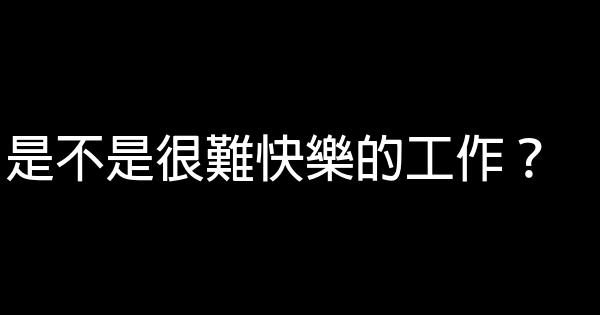 是不是很難快樂的工作？